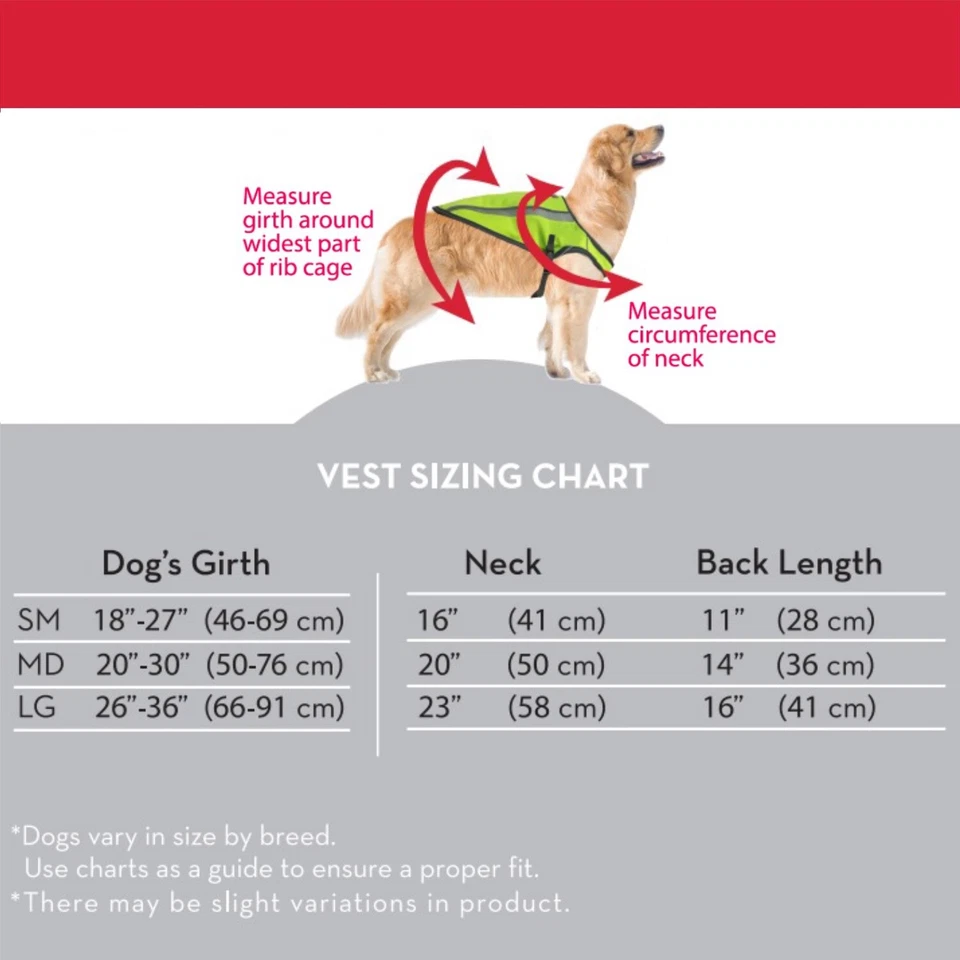 Measure girth around widest part of rib cage

Measure circumference of neck

VEST SIZING CHART

| | Dog's Girth | Neck | Back Length |
|---|---|---|---|
| SM | 18"-27" (46-69 cm) | 16" (41 cm) | 11" (28 cm) |
| MD | 20"-30" (50-76 cm) | 20" (50 cm) | 14" (36 cm) |
| LG | 26"-36" (66-91 cm) | 23" (58 cm) | 16" (41 cm) |

*Dogs vary in size by breed. Use charts as a guide to ensure a proper fit.
*There may be slight variations in product.